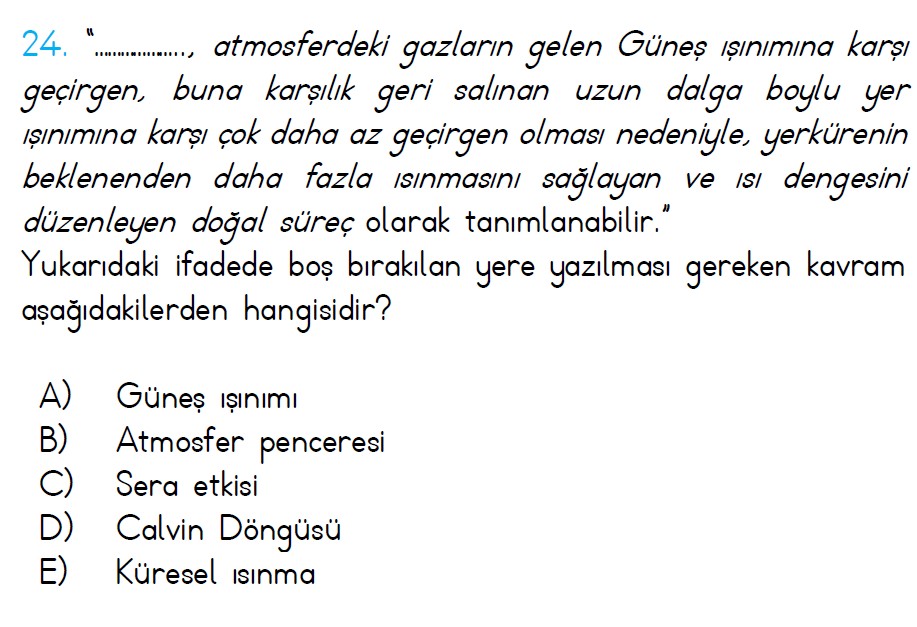 24. "..................., atmosferdeki gazların gelen Güneş ışınımına karşı geçirgen, buna karşılık geri salınan uzun dalga boylu yer ışınımına karşı çok daha az geçirgen olması nedeniyle, yerkürenin beklenenden daha fazla ısınmasını sağlayan ve ısı dengesini düzenleyen doğal süreç olarak tanımlanabilir."
Yukarıdaki ifadede boş bırakılan yere yazılması gereken kavram aşağıdakilerden hangisidir?

A) Güneş ışınımı
B) Atmosfer penceresi
C) Sera etkisi
D) Calvin Döngüsü
E) Küresel ısınma